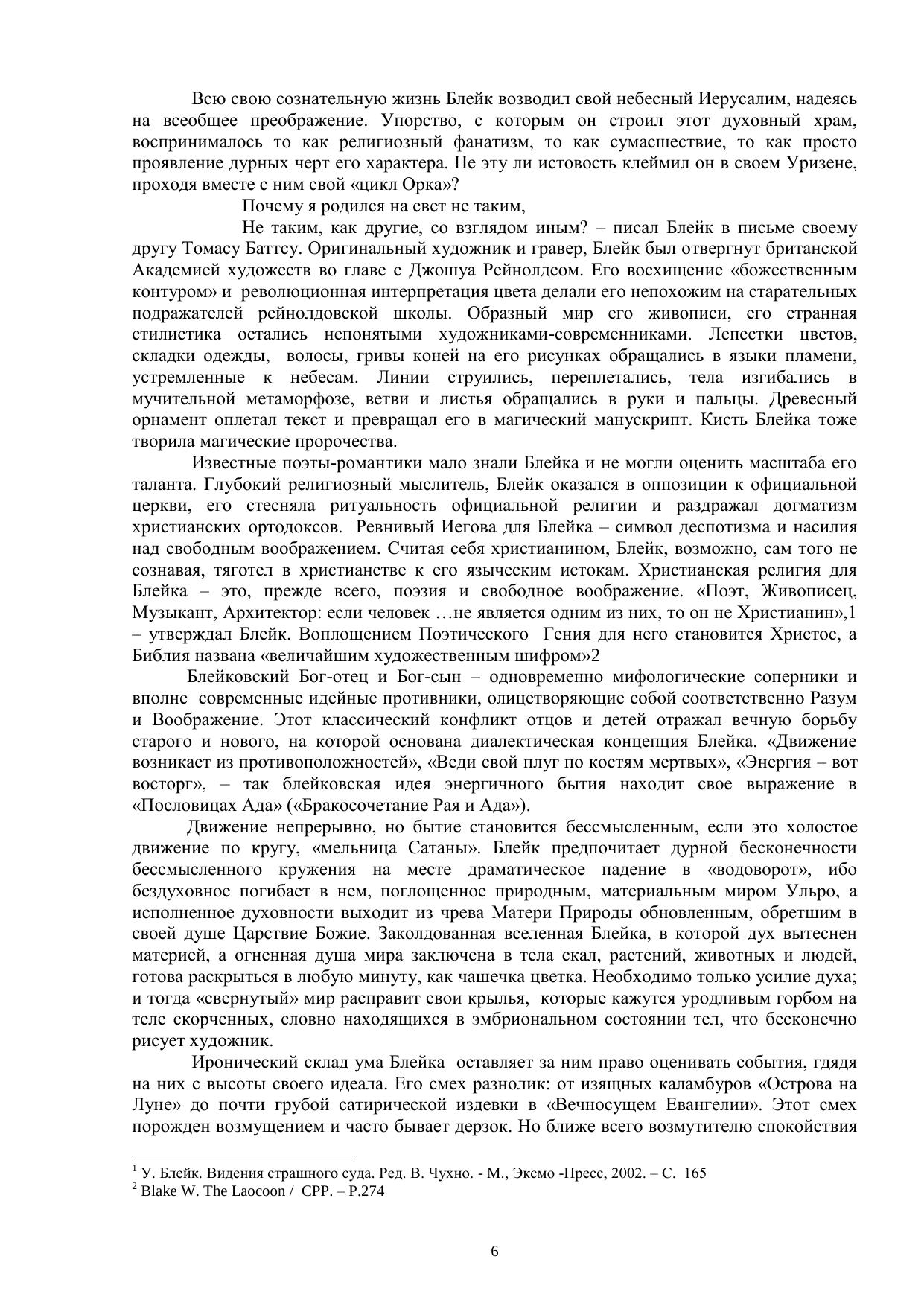 Всю свою сознательную жизнь Блейк возводил свой небесный Иерусалим, надеясь на всеобщее преображение. Упорство, с которым он строил этот духовный храм, воспринималось то как религиозный фанатизм, то как сумасшествие, то как просто проявление дурных черт его характера. Не эту ли истовость клеймил он в своем Уризене, проходя вместе с ним свой «цикл Орка»?

Почему я родился на свет не таким,

Не таким, как другие, со взглядом иным? – писал Блейк в письме своему другу Томасу Баттсу. Оригинальный художник и гравер, Блейк был отвергнут британской Академией художеств во главе с Джошуа Рейнолдсом. Его восхищение «божественным контуром» и революционная интерпретация цвета делали его непохожим на старательных подражателей рейнолдовской школы. Образный мир его живописи, его странная стилистика остались непонятыми художниками-современниками. Лепестки цветов, складки одежды, волосы, гривы коней на его рисунках обращались в языки пламени, устремленные к небесам. Линии струились, переплетались, тела изгибались в мучительной метаморфозе, ветви и листья обращались в руки и пальцы. Древесный орнамент оплетал текст и превращал его в магический манускрипт. Кисть Блейка тоже творила магические пророчества.

Известные поэты-романтики мало знали Блейка и не могли оценить масштаба его таланта. Глубокий религиозный мыслитель, Блейк оказался в оппозиции к официальной церкви, его стесняла ритуальность официальной религии и раздражал догматизм христианских ортодоксов. Ревнивый Иегова для Блейка – символ деспотизма и насилия над свободным воображением. Считая себя христианином, Блейк, возможно, сам того не сознавая, тяготел в христианстве к его языческим истокам. Христианская религия для Блейка – это, прежде всего, поэзия и свободное воображение. «Поэт, Живописец, Музыкант, Архитектор: если человек …не является одним из них, то он не Христианин»,1 – утверждал Блейк. Воплощением Поэтического Гения для него становится Христос, а Библия названа «величайшим художественным шифром»2

Блейковский Бог-отец и Бог-сын – одновременно мифологические соперники и вполне современные идейные противники, олицетворяющие собой соответственно Разум и Воображение. Этот классический конфликт отцов и детей отражал вечную борьбу старого и нового, на которой основана диалектическая концепция Блейка. «Движение возникает из противоположностей», «Веди свой плуг по костям мертвых», «Энергия – вот восторг», – так блейковская идея энергичного бытия находит свое выражение в «Пословицах Ада» («Бракосочетание Рая и Ада»).

Движение непрерывно, но бытие становится бессмысленным, если это холостое движение по кругу, «мельница Сатаны». Блейк предпочитает дурной бесконечности бессмысленного кружения на месте драматическое падение в «водоворот», ибо бездуховное погибает в нем, поглощенное природным, материальным миром Ульро, а исполненное духовности выходит из чрева Матери Природы обновленным, обретшим в своей душе Царствие Божие. Заколдованная вселенная Блейка, в которой дух вытеснен материей, а огненная душа мира заключена в тела скал, растений, животных и людей, готова раскрыться в любую минуту, как чашечка цветка. Необходимо только усилие духа; и тогда «свернутый» мир расправит свои крылья, которые кажутся уродливым горбом на теле скорченных, словно находящихся в эмбриональном состоянии тел, что бесконечно рисует художник.

Иронический склад ума Блейка оставляет за ним право оценивать события, гдядя на них с высоты своего идеала. Его смех разнолик: от изящных каламбуров «Острова на Луне» до почти грубой сатирической издевки в «Вечносущем Евангелии». Этот смех порожден возмущением и часто бывает дерзок. Но ближе всего возмутителю спокойствия

$^1$ У. Блейк. Видения страшного суда. Ред. В. Чухно. - М., Эксмо -Пресс, 2002. – С. 165
$^2$ Blake W. The Laocoon / CPP. – P.274

6